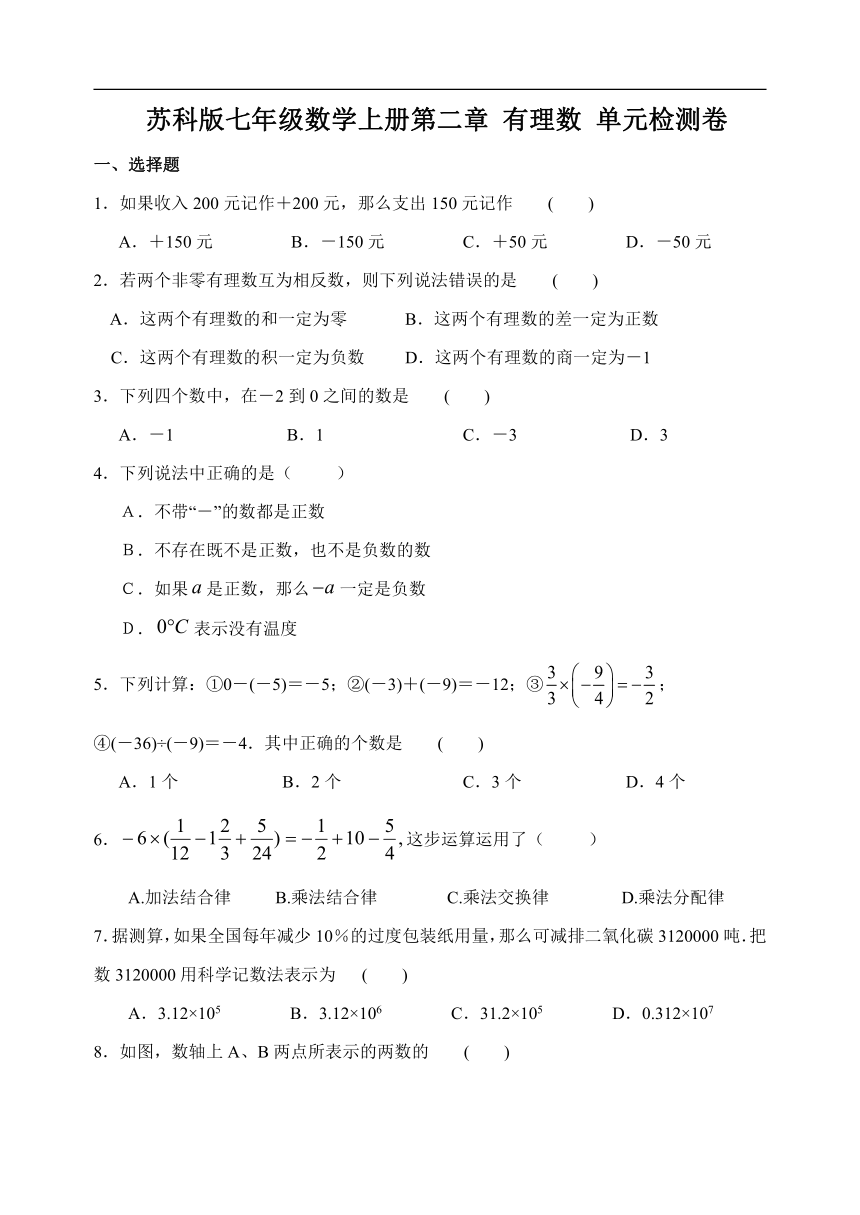 苏科版七年级数学上册第二章 有理数 单元检测卷

一、选择题

1．如果收入 200 元记作＋200 元，那么支出 150 元记作　(　　)

A．＋150 元　　B．－150 元　　C．＋50 元　　D．－50 元

2．若两个非零有理数互为相反数，则下列说法错误的是　(　　)

A．这两个有理数的和一定为零　　B．这两个有理数的差一定为正数

C．这两个有理数的积一定为负数　　D．这两个有理数的商一定为－1

3．下列四个数中，在－2 到 0 之间的数是　(　　)

A．－1　　B．1　　C．－3　　D．3

4．下列说法中正确的是（　　）

A．不带“－”的数都是正数

B．不存在既不是正数，也不是负数的数

C．如果 $a$ 是正数，那么 $-a$ 一定是负数

D．$0°C$ 表示没有温度

5．下列计算：①0－(－5)＝－5；②(－3)＋(－9)＝－12；③$\frac{3}{3}\times\left(-\frac{9}{4}\right)=-\frac{3}{2}$；

④(－36)÷(－9)＝－4．其中正确的个数是　(　　)

A．1 个　　B．2 个　　C．3 个　　D．4 个

6．$-6\times(\frac{1}{12}-1\frac{2}{3}+\frac{5}{24})=-\frac{1}{2}+10-\frac{5}{4}$,这步运算运用了（　　）

A.加法结合律　　B.乘法结合律　　C.乘法交换律　　D.乘法分配律

7.据测算,如果全国每年减少 10％的过度包装纸用量,那么可减排二氧化碳 3120000 吨.把数 3120000 用科学记数法表示为　(　　)

A．$3.12\times10^5$　　B．$3.12\times10^6$　　C．$31.2\times10^5$　　D．$0.312\times10^7$

8．如图，数轴上 A、B 两点所表示的两数的　(　　)